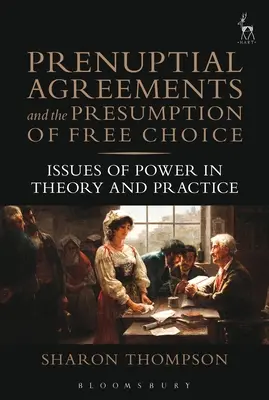 HART

PRENUPTIAL AGREEMENTS and the PRESUMPTION OF FREE CHOICE

ISSUES OF POWER IN THEORY AND PRACTICE

SHARON THOMPSON

BLOOMSBURY